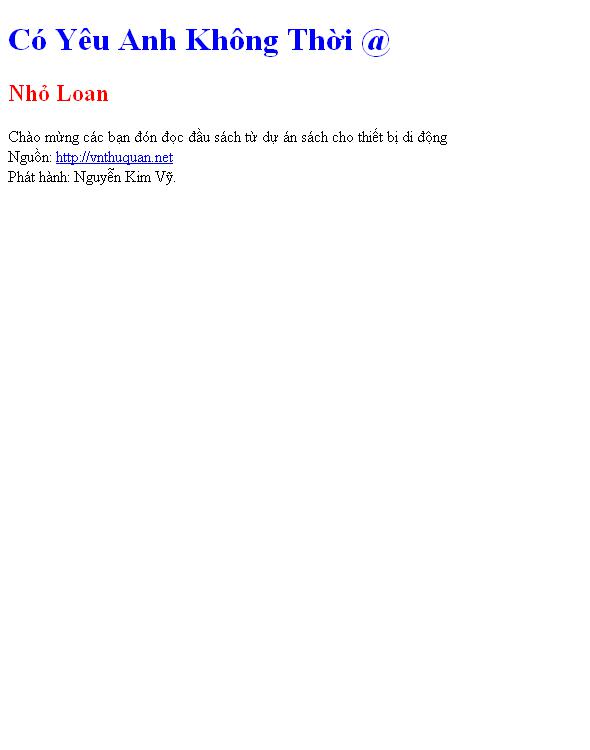 Có Yêu Anh Không Thời @

Nhỏ Loan

Chào mừng các bạn đón đọc đầu sách từ dự án sách cho thiết bị di động
Nguồn: http://vnthuquan.net
Phát hành: Nguyễn Kim Vỹ.